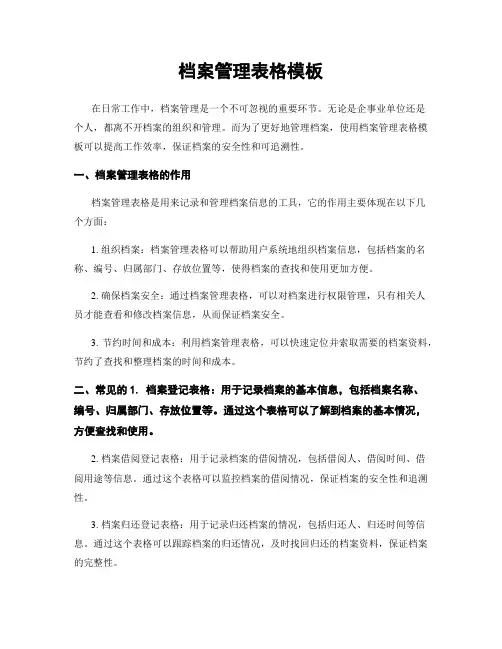 档案管理表格模板

在日常工作中，档案管理是一个不可忽视的重要环节。无论是企事业单位还是个人，都离不开档案的组织和管理。而为了更好地管理档案，使用档案管理表格模板可以提高工作效率，保证档案的安全性和可追溯性。

一、档案管理表格的作用

档案管理表格是用来记录和管理档案信息的工具，它的作用主要体现在以下几个方面：

1. 组织档案：档案管理表格可以帮助用户系统地组织档案信息，包括档案的名称、编号、归属部门、存放位置等，使得档案的查找和使用更加方便。

2. 确保档案安全：通过档案管理表格，可以对档案进行权限管理，只有相关人员才能查看和修改档案信息，从而保证档案安全。

3. 节约时间和成本：利用档案管理表格，可以快速定位并索取需要的档案资料，节约了查找和整理档案的时间和成本。

二、常见的 1. 档案登记表格：用于记录档案的基本信息，包括档案名称、编号、归属部门、存放位置等。通过这个表格可以了解到档案的基本情况，方便查找和使用。

2. 档案借阅登记表格：用于记录档案的借阅情况，包括借阅人、借阅时间、借阅用途等信息。通过这个表格可以监控档案的借阅情况，保证档案的安全性和追溯性。

3. 档案归还登记表格：用于记录归还档案的情况，包括归还人、归还时间等信息。通过这个表格可以跟踪档案的归还情况，及时找回归还的档案资料，保证档案的完整性。